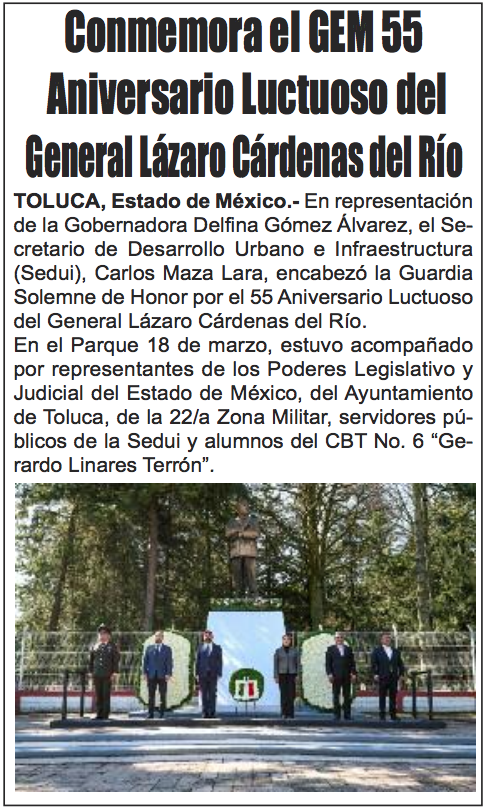 Conmemora el GEM 55 Aniversario Luctuoso del General Lázaro Cárdenas del Río

TOLUCA, Estado de México.- En representación de la Gobernadora Delfina Gómez Álvarez, el Secretario de Desarrollo Urbano e Infraestructura (Sedui), Carlos Maza Lara, encabezó la Guardia Solemne de Honor por el 55 Aniversario Luctuoso del General Lázaro Cárdenas del Río.

En el Parque 18 de marzo, estuvo acompañado por representantes de los Poderes Legislativo y Judicial del Estado de México, del Ayuntamiento de Toluca, de la 22/a Zona Militar, servidores públicos de la Sedui y alumnos del CBT No. 6 "Gerardo Linares Terrón".